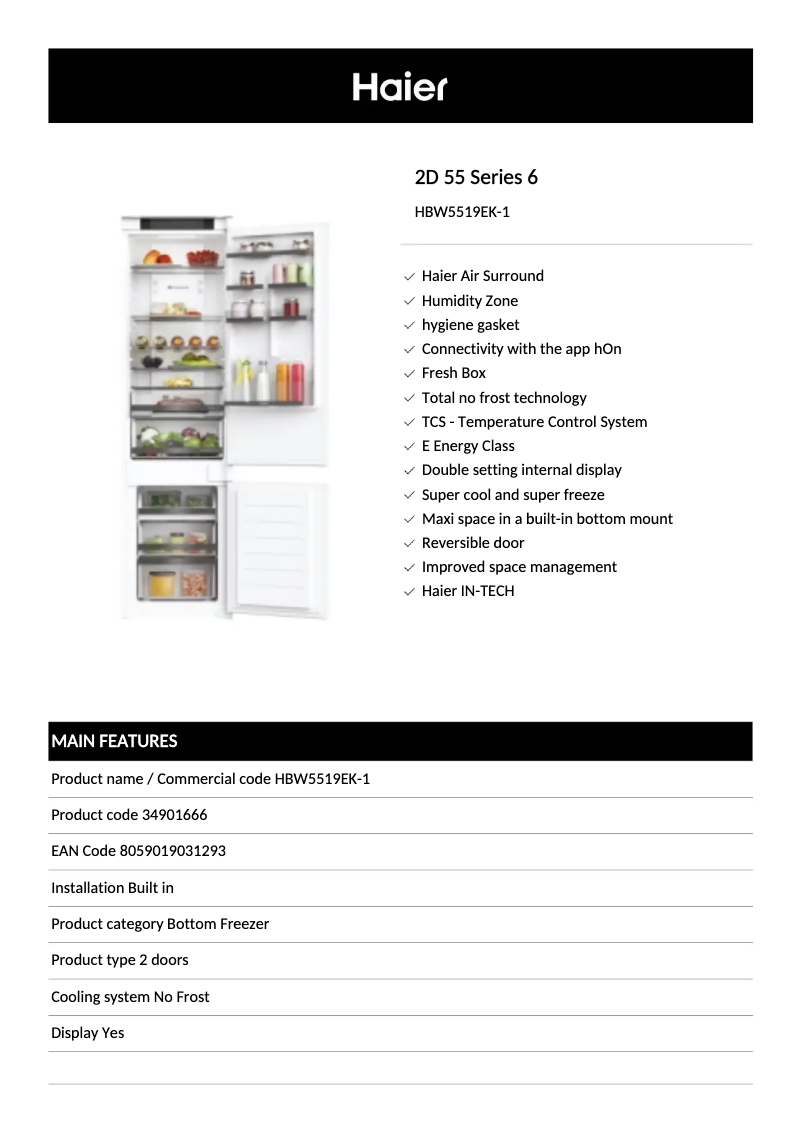 Haier

2D 55 Series 6

HBW5519EK-1

Haier Air Surround
Humidity Zone
hygiene gasket
Connectivity with the app hOn
Fresh Box
Total no frost technology
TCS - Temperature Control System
E Energy Class
Double setting internal display
Super cool and super freeze
Maxi space in a built-in bottom mount
Reversible door
Improved space management
Haier IN-TECH

MAIN FEATURES

Product name / Commercial code HBW5519EK-1

Product code 34901666

EAN Code 8059019031293

Installation Built in

Product category Bottom Freezer

Product type 2 doors

Cooling system No Frost

Display Yes